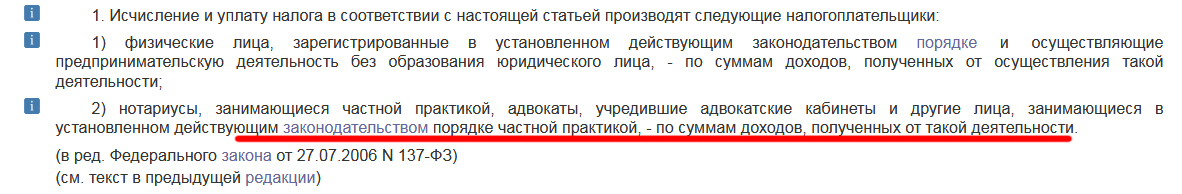 i 1. Исчисление и уплату налога в соответствии с настоящей статьей производят следующие налогоплательщики:

i 1) физические лица, зарегистрированные в установленном действующим законодательством порядке и осуществляющие предпринимательскую деятельность без образования юридического лица, - по суммам доходов, полученных от осуществления такой деятельности;

i 2) нотариусы, занимающиеся частной практикой, адвокаты, учредившие адвокатские кабинеты и другие лица, занимающиеся в установленном действующим законодательством порядке частной практикой, - по суммам доходов, полученных от такой деятельности.

(в ред. Федерального закона от 27.07.2006 N 137-ФЗ)

(см. текст в предыдущей редакции)